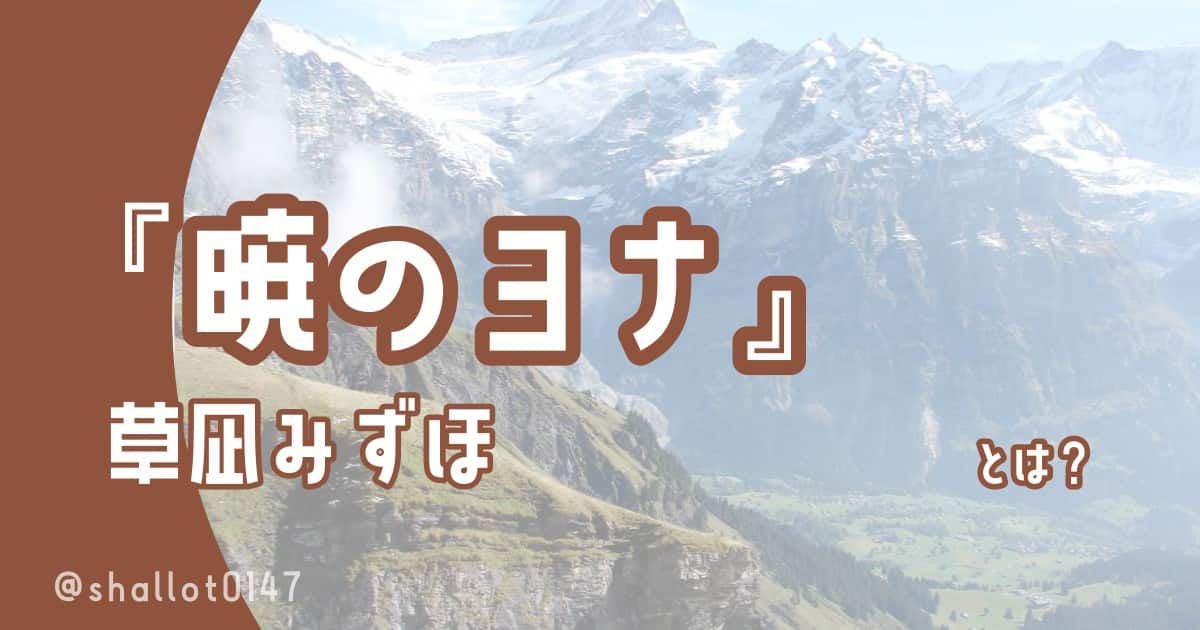 『暁のヨナ』
草凪みずほ

とは？

@shallot0147